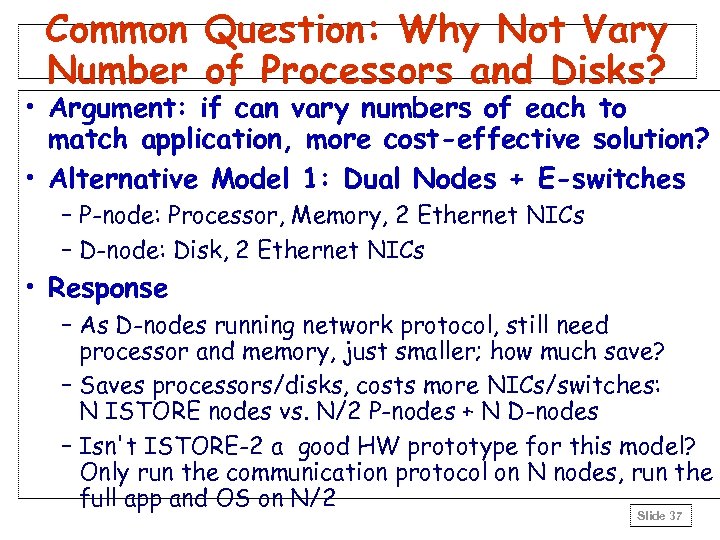 Common Question: Why Not Vary Number of Processors and Disks?

• Argument: if can vary numbers of each to match application, more cost-effective solution?

• Alternative Model 1: Dual Nodes + E-switches

– P-node: Processor, Memory, 2 Ethernet NICs

– D-node: Disk, 2 Ethernet NICs

• Response

– As D-nodes running network protocol, still need processor and memory, just smaller; how much save?

– Saves processors/disks, costs more NICs/switches: N ISTORE nodes vs. N/2 P-nodes + N D-nodes

– Isn't ISTORE-2 a good HW prototype for this model? Only run the communication protocol on N nodes, run the full app and OS on N/2

Slide 37